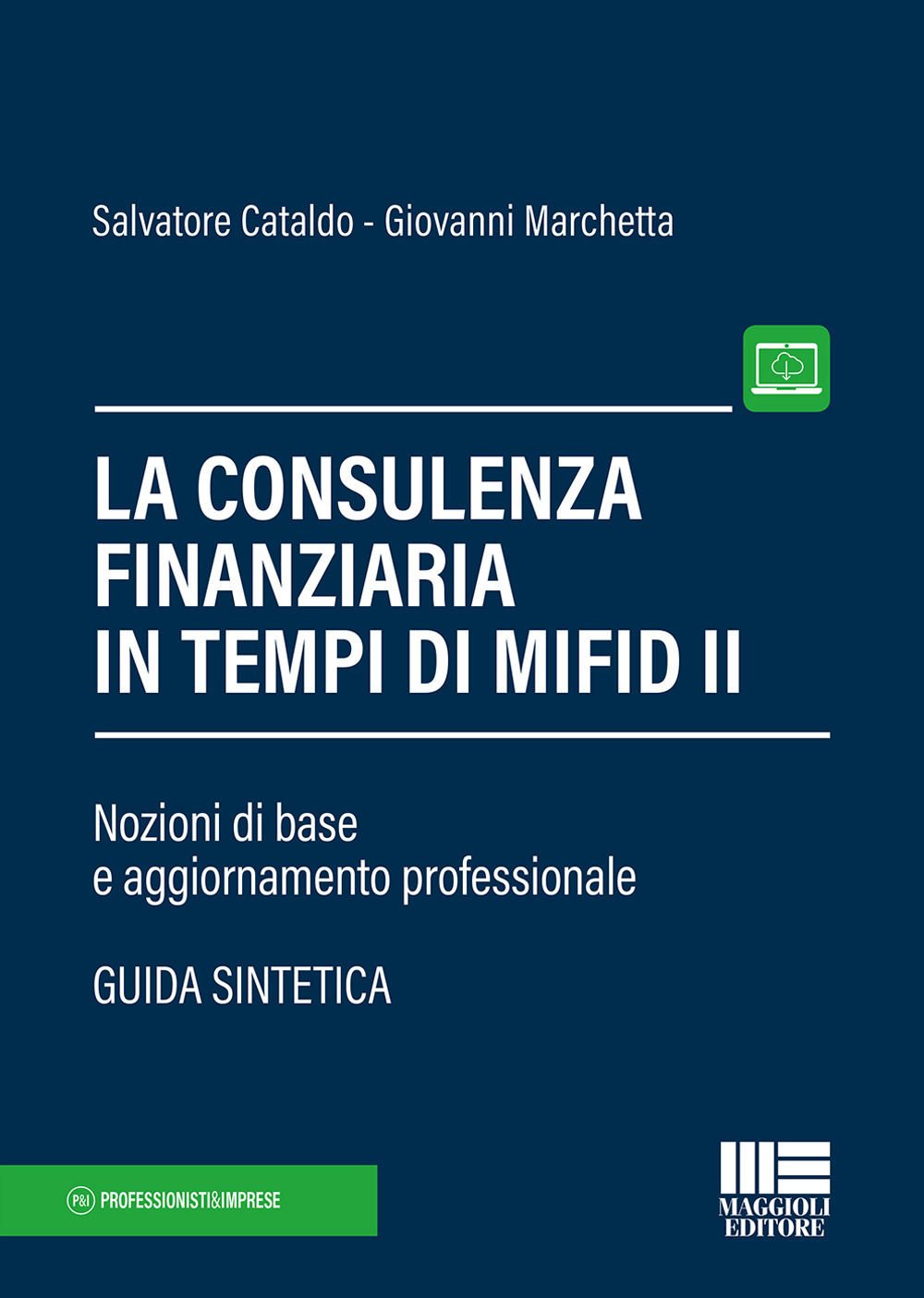 Salvatore Cataldo - Giovanni Marchetta

LA CONSULENZA FINANZIARIA IN TEMPI DI MIFID II

Nozioni di base e aggiornamento professionale

GUIDA SINTETICA

P&I PROFESSIONISTI&IMPRESE

MAGGIOLI EDITORE